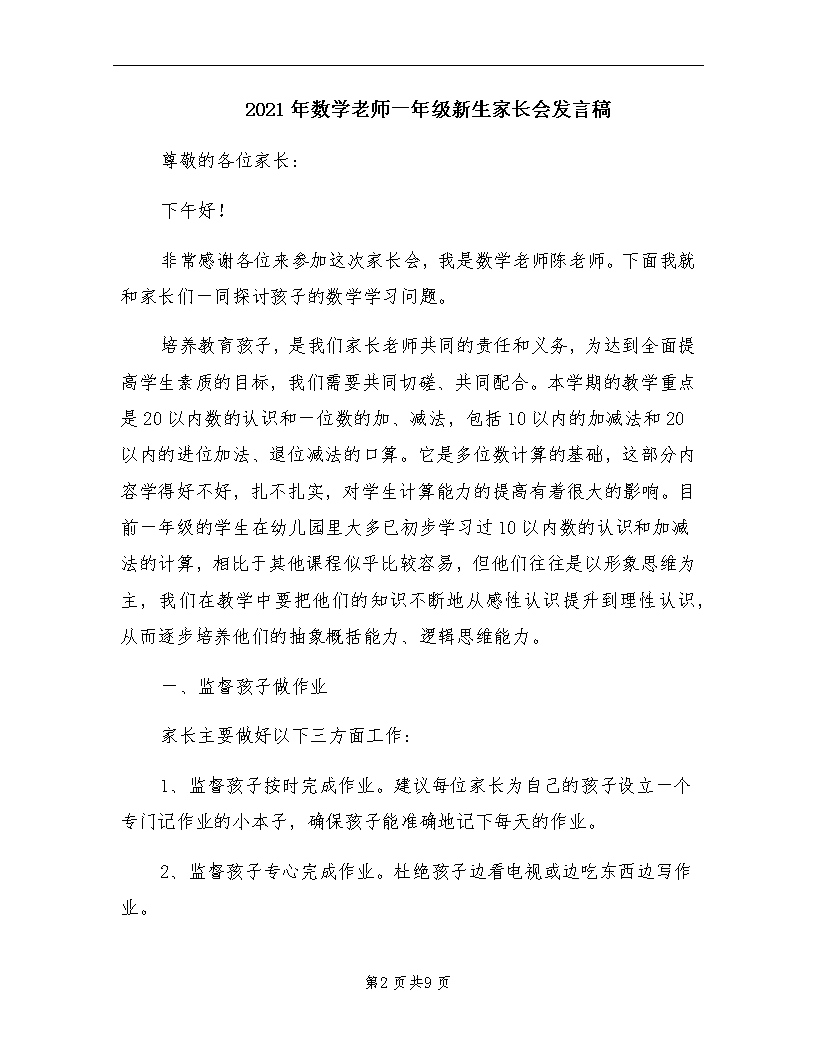 2021年数学老师一年级新生家长会发言稿

尊敬的各位家长：

下午好！

非常感谢各位来参加这次家长会，我是数学老师陈老师。下面我就和家长们一同探讨孩子的数学学习问题。

培养教育孩子，是我们家长老师共同的责任和义务，为达到全面提高学生素质的目标，我们需要共同切磋、共同配合。本学期的教学重点是20以内数的认识和一位数的加、减法，包括10以内的加减法和20以内的进位加法、退位减法的口算。它是多位数计算的基础，这部分内容学得好不好，扎不扎实，对学生计算能力的提高有着很大的影响。目前一年级的学生在幼儿园里大多已初步学习过10以内数的认识和加减法的计算，相比于其他课程似乎比较容易，但他们往往是以形象思维为主，我们在教学中要把他们的知识不断地从感性认识提升到理性认识，从而逐步培养他们的抽象概括能力、逻辑思维能力。

一、监督孩子做作业

家长主要做好以下三方面工作：

1、监督孩子按时完成作业。建议每位家长为自己的孩子设立一个专门记作业的小本子，确保孩子能准确地记下每天的作业。

2、监督孩子专心完成作业。杜绝孩子边看电视或边吃东西边写作业。

第2页共9页